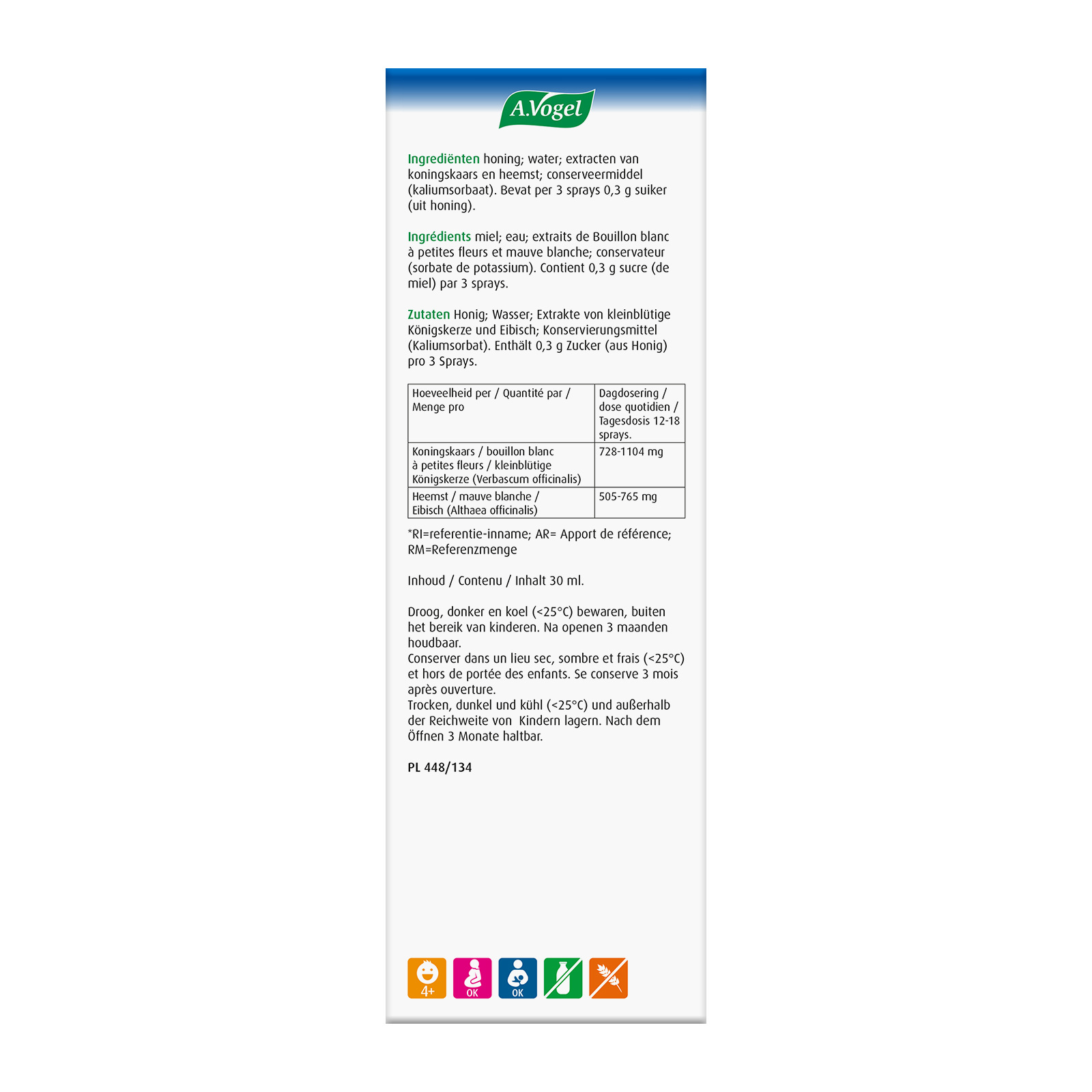 A.Vogel

Ingrediënten honing; water; extracten van koningskaars en heemst; conserveermiddel (kaliumsorbaat). Bevat per 3 sprays 0,3 g suiker (uit honing).

Ingrédients miel; eau; extraits de Bouillon blanc à petites fleurs et mauve blanche; conservateur (sorbate de potassium). Contient 0,3 g sucre (de miel) par 3 sprays.

Zutaten Honig; Wasser; Extrakte von kleinblütige Königskerze und Eibisch; Konservierungsmittel (Kaliumsorbat). Enthält 0,3 g Zucker (aus Honig) pro 3 Sprays.

| Hoeveelheid per / Quantité par / Menge pro | Dagdosering / dose quotidien / Tagesdosis 12-18 sprays. |
|---|---|
| Koningskaars / bouillon blanc à petites fleurs / kleinblütige Königskerze (Verbascum officinalis) | 728-1104 mg |
| Heemst / mauve blanche / Eibisch (Althaea officinalis) | 505-765 mg |

*RI=referentie-inname; AR= Apport de référence; RM=Referenzmenge

Inhoud / Contenu / Inhalt 30 ml.

Droog, donker en koel (<25°C) bewaren, buiten het bereik van kinderen. Na openen 3 maanden houdbaar.
Conserver dans un lieu sec, sombre et frais (<25°C) et hors de portée des enfants. Se conserve 3 mois après ouverture.
Trocken, dunkel und kühl (<25°C) und außerhalb der Reichweite von Kindern lagern. Nach dem Öffnen 3 Monate haltbar.

PL 448/134

4+ OK OK